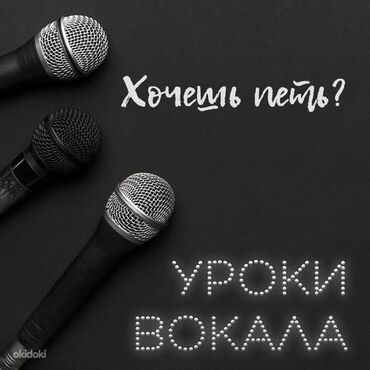 Хочешь петь?

УРОКИ
ВОКАЛА

okidoki